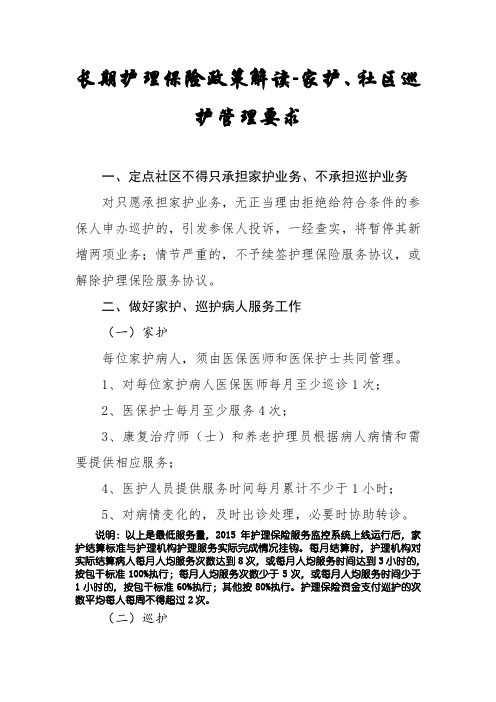 长期护理保险政策解读-家护、社区巡护管理要求

一、定点社区不得只承担家护业务、不承担巡护业务

对只愿承担家护业务，无正当理由拒绝给符合条件的参保人申办巡护的，引发参保人投诉，一经查实，将暂停其新增两项业务；情节严重的，不予续签护理保险服务协议，或解除护理保险服务协议。

二、做好家护、巡护病人服务工作

（一）家护

每位家护病人，须由医保医师和医保护士共同管理。

1、对每位家护病人医保医师每月至少巡诊1次；

2、医保护士每月至少服务4次；

3、康复治疗师（士）和养老护理员根据病人病情和需要提供相应服务；

4、医护人员提供服务时间每月累计不少于1小时；

5、对病情变化的，及时出诊处理，必要时协助转诊。

说明：以上是最低服务量，2015年护理保险服务监控系统上线运行后，家护结算标准与护理机构护理服务实际完成情况挂钩。每月结算时，护理机构对实际结算病人每月人均服务次数达到8次，或每月人均服务时间达到3小时的，按包干标准100%执行；每月人均服务次数少于5次，或每月人均服务时间少于1小时的，按包干标准60%执行；其他按80%执行。护理保险资金支付巡护的次数平均每人每周不得超过2次。

（二）巡护